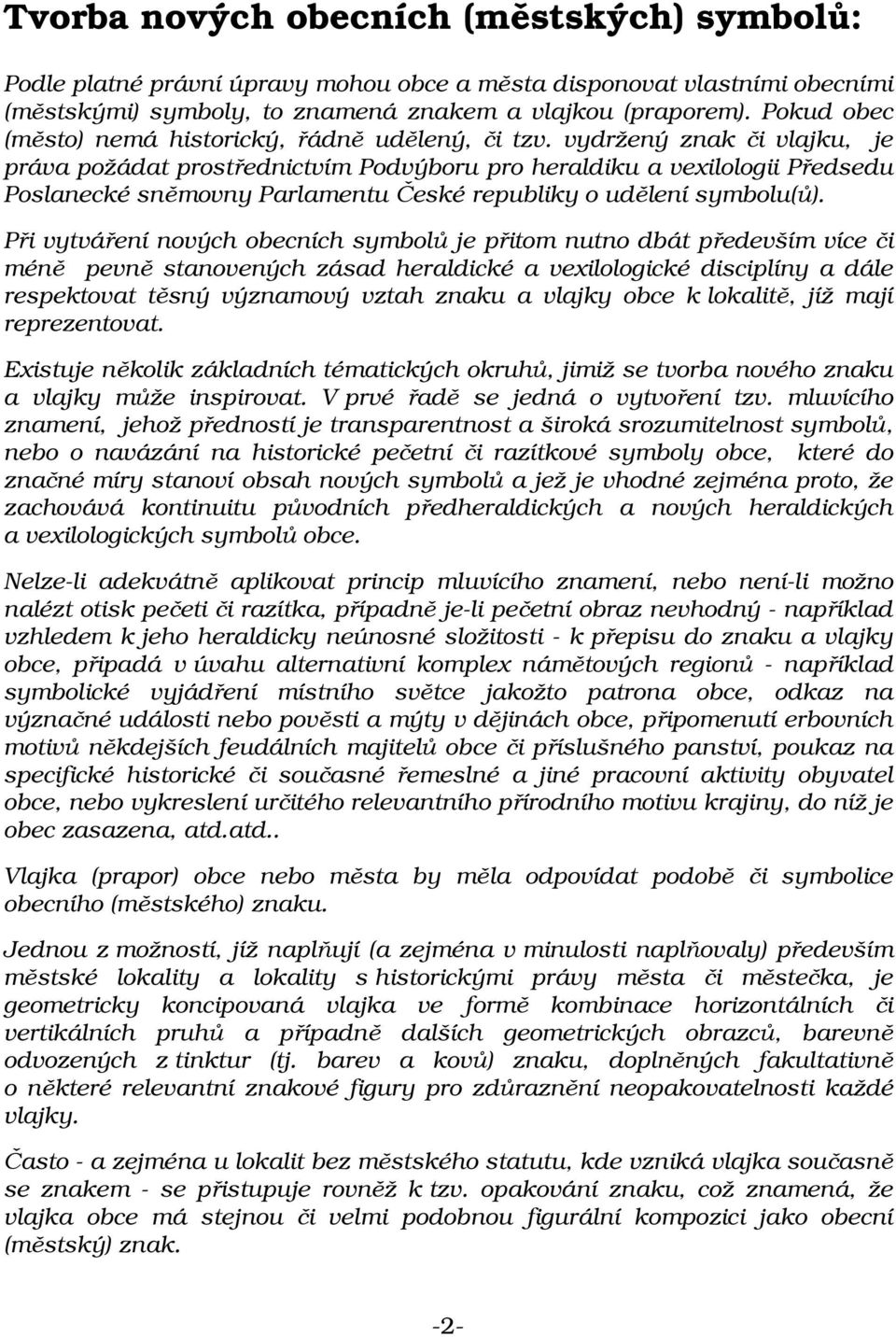 Tvorba nových obecních (městských) symbolů:

Podle platné právní úpravy mohou obce a města disponovat vlastními obecními (městskými) symboly, to znamená znakem a vlajkou (praporem). Pokud obec (město) nemá historický, řádně udělený, či tzv. vydržený znak či vlajku, je práva požádat prostřednictvím Podvýboru pro heraldiku a vexilologii Předsedu Poslanecké sněmovny Parlamentu České republiky o udělení symbolu(ů).

Při vytváření nových obecních symbolů je přitom nutno dbát především více či méně pevně stanovených zásad heraldické a vexilologické disciplíny a dále respektovat těsný významový vztah znaku a vlajky obce k lokalitě, jíž mají reprezentovat.

Existuje několik základních tématických okruhů, jimiž se tvorba nového znaku a vlajky může inspirovat. V prvé řadě se jedná o vytvoření tzv. mluvícího znamení, jehož předností je transparentnost a široká srozumitelnost symbolů, nebo o navázání na historické pečetní či razítkové symboly obce, které do značné míry stanoví obsah nových symbolů a jež je vhodné zejména proto, že zachovává kontinuitu původních předheraldických a nových heraldických a vexilologických symbolů obce.

Nelze-li adekvátně aplikovat princip mluvícího znamení, nebo není-li možno nalézt otisk pečeti či razítka, případně je-li pečetní obraz nevhodný - například vzhledem k jeho heraldicky neúnosné složitosti - k přepisu do znaku a vlajky obce, připadá v úvahu alternativní komplex námětových regionů - například symbolické vyjádření místního světce jakožto patrona obce, odkaz na význačné události nebo pověsti a mýty v dějinách obce, připomenutí erbovních motivů někdejších feudálních majitelů obce či příslušného panství, poukaz na specifické historické či současné řemeslné a jiné pracovní aktivity obyvatel obce, nebo vykreslení určitého relevantního přírodního motivu krajiny, do níž je obec zasazena, atd.atd..

Vlajka (prapor) obce nebo města by měla odpovídat podobě či symbolice obecního (městského) znaku.

Jednou z možností, jíž naplňují (a zejména v minulosti naplňovaly) především městské lokality a lokality s historickými právy města či městečka, je geometricky koncipovaná vlajka ve formě kombinace horizontálních či vertikálních pruhů a případně dalších geometrických obrazců, barevně odvozených z tinktur (tj. barev a kovů) znaku, doplněných fakultativně o některé relevantní znakové figury pro zdůraznění neopakovatelnosti každé vlajky.

Často - a zejména u lokalit bez městského statutu, kde vzniká vlajka současně se znakem - se přistupuje rovněž k tzv. opakování znaku, což znamená, že vlajka obce má stejnou či velmi podobnou figurální kompozici jako obecní (městský) znak.

-2-